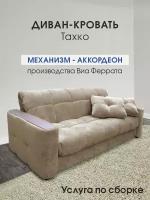 ДИВАН-КРОВАТЬ
Тахко

МЕХАНИЗМ - АККОРДЕОН
производства Виа Феррата

Услуга по сборке